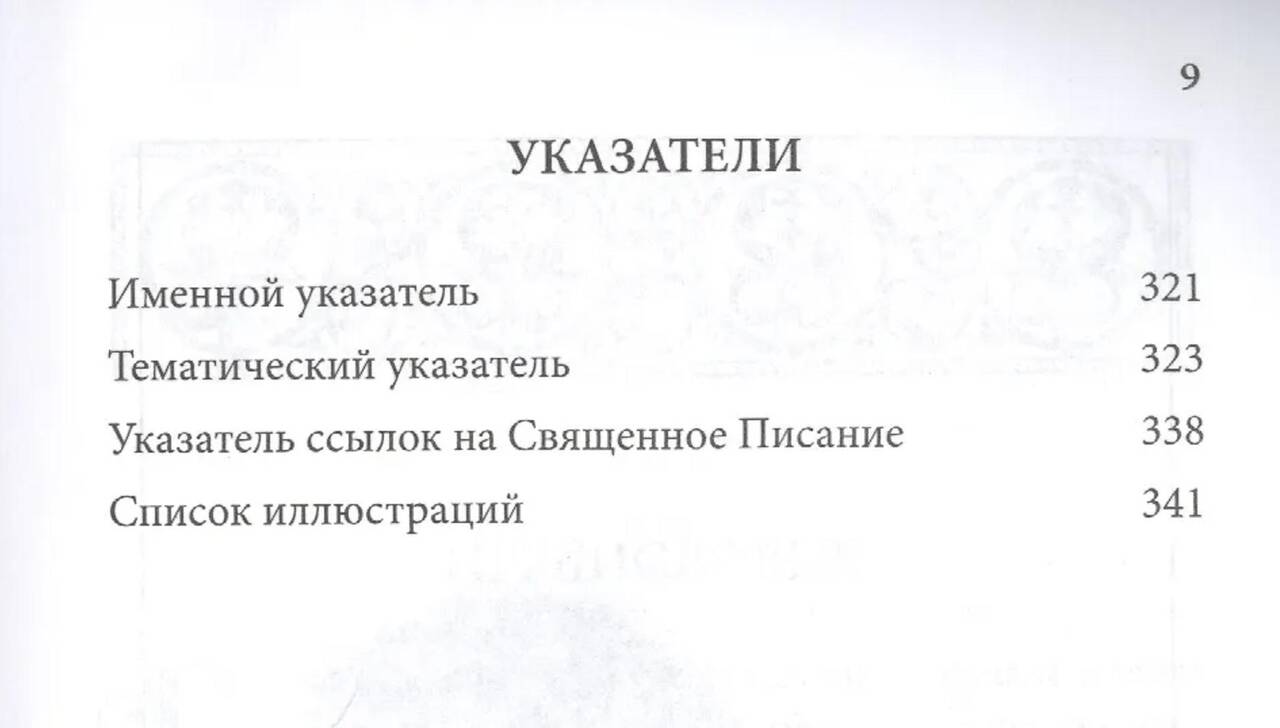 9

УКАЗАТЕЛИ

Именной указатель 321

Тематический указатель 323

Указатель ссылок на Священное Писание 338

Список иллюстраций 341